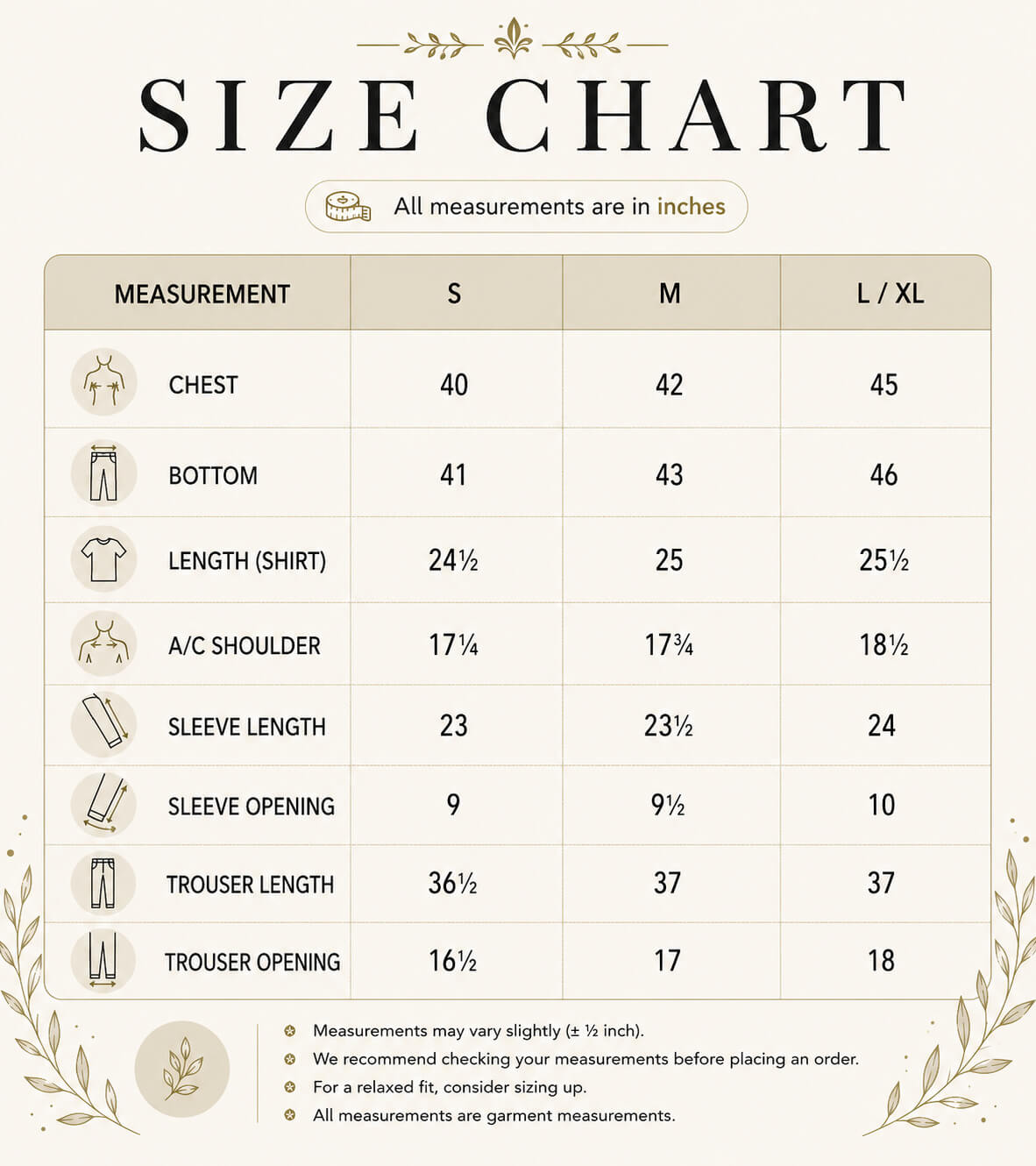 SIZE CHART

All measurements are in inches

| MEASUREMENT | S | M | L / XL |
|---|---|---|---|
| CHEST | 40 | 42 | 45 |
| BOTTOM | 41 | 43 | 46 |
| LENGTH (SHIRT) | 24½ | 25 | 25½ |
| A/C SHOULDER | 17¼ | 17¾ | 18½ |
| SLEEVE LENGTH | 23 | 23½ | 24 |
| SLEEVE OPENING | 9 | 9½ | 10 |
| TROUSER LENGTH | 36½ | 37 | 37 |
| TROUSER OPENING | 16½ | 17 | 18 |

Measurements may vary slightly (± ½ inch).
We recommend checking your measurements before placing an order.
For a relaxed fit, consider sizing up.
All measurements are garment measurements.